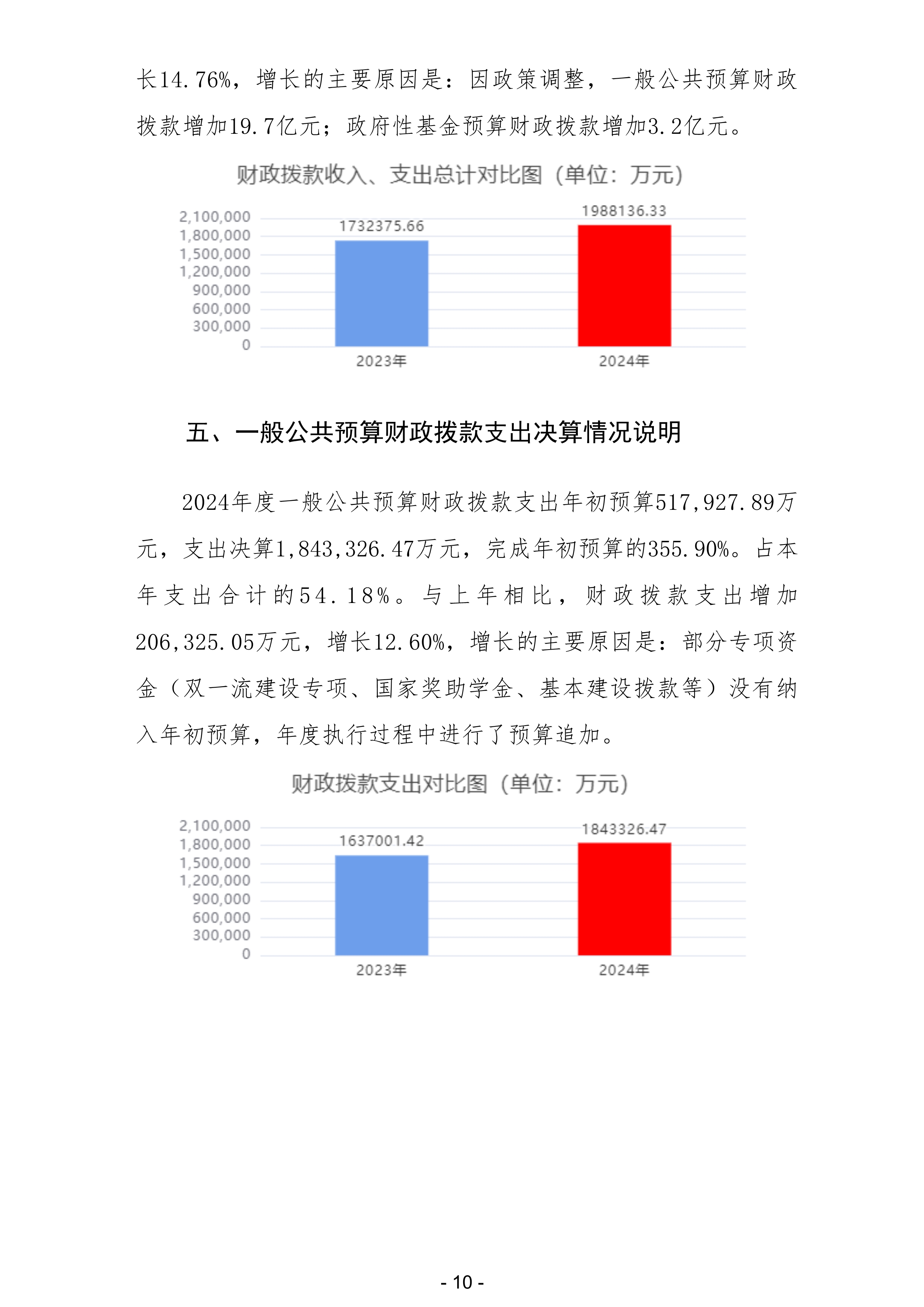 长14.76%，增长的主要原因是：因政策调整，一般公共预算财政拨款增加19.7亿元；政府性基金预算财政拨款增加3.2亿元。

财政拨款收入、支出总计对比图（单位：万元）

2,100,000
1,800,000
1,500,000
1,200,000
900,000
600,000
300,000
0

1732375.66
1988136.33
2023年
2024年

五、一般公共预算财政拨款支出决算情况说明

2024年度一般公共预算财政拨款支出年初预算517,927.89万元，支出决算1,843,326.47万元，完成年初预算的355.90%。占本年支出合计的54.18%。与上年相比，财政拨款支出增加206,325.05万元，增长12.60%，增长的主要原因是：部分专项资金（双一流建设专项、国家奖助学金、基本建设拨款等）没有纳入年初预算，年度执行过程中进行了预算追加。

财政拨款支出对比图（单位：万元）

2,100,000
1,800,000
1,500,000
1,200,000
900,000
600,000
300,000
0

1637001.42
1843326.47
2023年
2024年

- 10 -